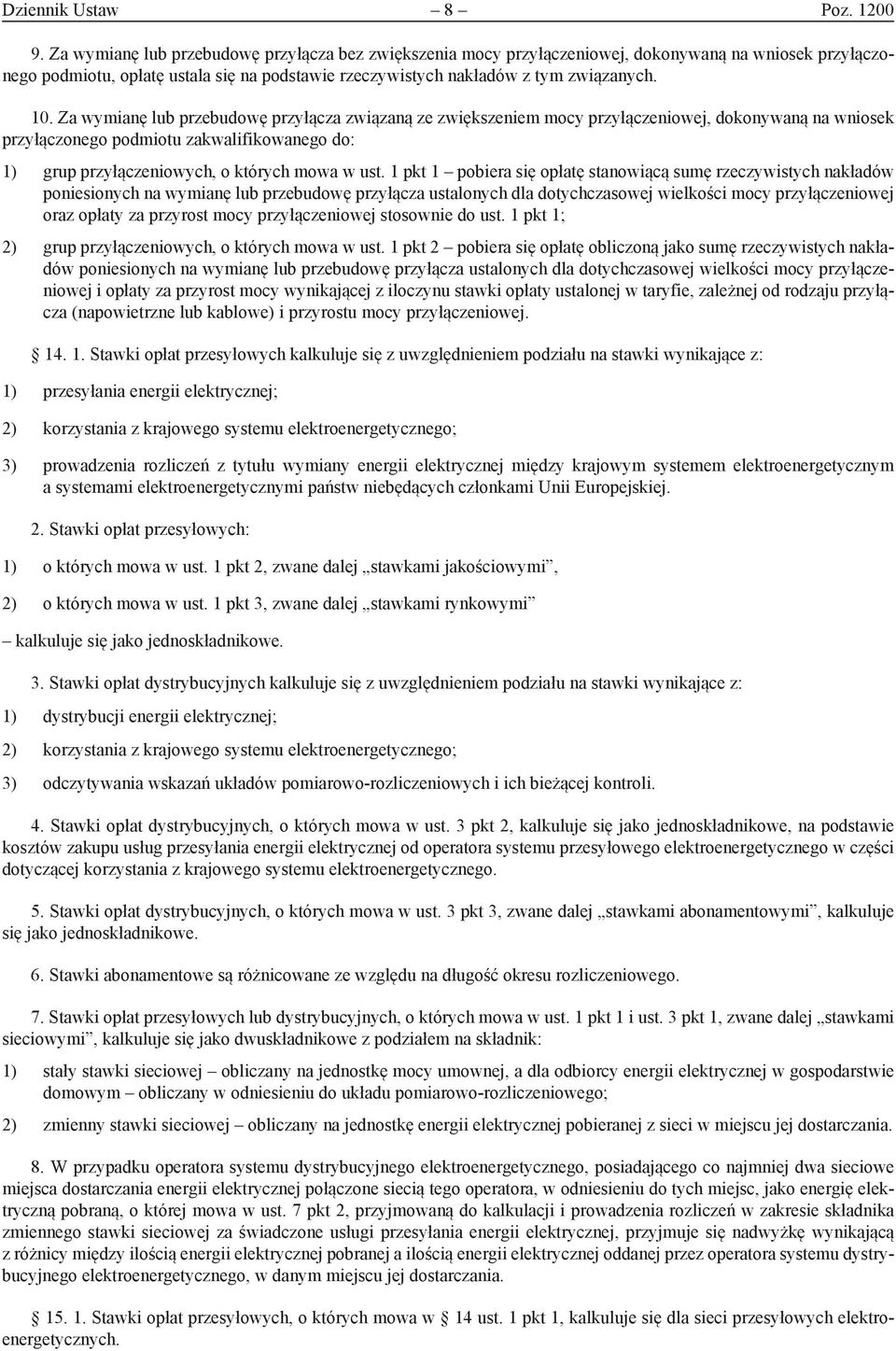 Dziennik Ustaw – 8 – Poz. 1200

9. Za wymianę lub przebudowę przyłącza bez zwiększenia mocy przyłączeniowej, dokonywaną na wniosek przyłączonego podmiotu, opłatę ustala się na podstawie rzeczywistych nakładów z tym związanych.

10. Za wymianę lub przebudowę przyłącza związaną ze zwiększeniem mocy przyłączeniowej, dokonywaną na wniosek przyłączonego podmiotu zakwalifikowanego do:

1) grup przyłączeniowych, o których mowa w ust. 1 pkt 1 – pobiera się opłatę stanowiącą sumę rzeczywistych nakładów poniesionych na wymianę lub przebudowę przyłącza ustalonych dla dotychczasowej wielkości mocy przyłączeniowej oraz opłaty za przyrost mocy przyłączeniowej stosownie do ust. 1 pkt 1;

2) grup przyłączeniowych, o których mowa w ust. 1 pkt 2 – pobiera się opłatę obliczoną jako sumę rzeczywistych nakładów poniesionych na wymianę lub przebudowę przyłącza ustalonych dla dotychczasowej wielkości mocy przyłączeniowej i opłaty za przyrost mocy wynikającej z iloczynu stawki opłaty ustalonej w taryfie, zależnej od rodzaju przyłącza (napowietrzne lub kablowe) i przyrostu mocy przyłączeniowej.

§ 14. 1. Stawki opłat przesyłowych kalkuluje się z uwzględnieniem podziału na stawki wynikające z:

1) przesyłania energii elektrycznej;

2) korzystania z krajowego systemu elektroenergetycznego;

3) prowadzenia rozliczeń z tytułu wymiany energii elektrycznej między krajowym systemem elektroenergetycznym a systemami elektroenergetycznymi państw niebędących członkami Unii Europejskiej.

2. Stawki opłat przesyłowych:

1) o których mowa w ust. 1 pkt 2, zwane dalej „stawkami jakościowymi”,

2) o których mowa w ust. 1 pkt 3, zwane dalej „stawkami rynkowymi”

– kalkuluje się jako jednoskładnikowe.

3. Stawki opłat dystrybucyjnych kalkuluje się z uwzględnieniem podziału na stawki wynikające z:

1) dystrybucji energii elektrycznej;

2) korzystania z krajowego systemu elektroenergetycznego;

3) odczytywania wskazań układów pomiarowo-rozliczeniowych i ich bieżącej kontroli.

4. Stawki opłat dystrybucyjnych, o których mowa w ust. 3 pkt 2, kalkuluje się jako jednoskładnikowe, na podstawie kosztów zakupu usług przesyłania energii elektrycznej od operatora systemu przesyłowego elektroenergetycznego w części dotyczącej korzystania z krajowego systemu elektroenergetycznego.

5. Stawki opłat dystrybucyjnych, o których mowa w ust. 3 pkt 3, zwane dalej „stawkami abonamentowymi”, kalkuluje się jako jednoskładnikowe.

6. Stawki abonamentowe są różnicowane ze względu na długość okresu rozliczeniowego.

7. Stawki opłat przesyłowych lub dystrybucyjnych, o których mowa w ust. 1 pkt 1 i ust. 3 pkt 1, zwane dalej „stawkami sieciowymi”, kalkuluje się jako dwuskładnikowe z podziałem na składnik:

1) stały stawki sieciowej – obliczany na jednostkę mocy umownej, a dla odbiorcy energii elektrycznej w gospodarstwie domowym – obliczany w odniesieniu do układu pomiarowo-rozliczeniowego;

2) zmienny stawki sieciowej – obliczany na jednostkę energii elektrycznej pobieranej z sieci w miejscu jej dostarczania.

8. W przypadku operatora systemu dystrybucyjnego elektroenergetycznego, posiadającego co najmniej dwa sieciowe miejsca dostarczania energii elektrycznej połączone siecią tego operatora, w odniesieniu do tych miejsc, jako energię elektryczną pobraną, o której mowa w ust. 7 pkt 2, przyjmowaną do kalkulacji i prowadzenia rozliczeń w zakresie składnika zmiennego stawki sieciowej za świadczone usługi przesyłania energii elektrycznej, przyjmuje się nadwyżkę wynikającą z różnicy między ilością energii elektrycznej pobranej a ilością energii elektrycznej oddanej przez operatora systemu dystrybucyjnego elektroenergetycznego, w danym miejscu jej dostarczania.

§ 15. 1. Stawki opłat przesyłowych, o których mowa w § 14 ust. 1 pkt 1, kalkuluje się dla sieci przesyłowych elektroenergetycznych.